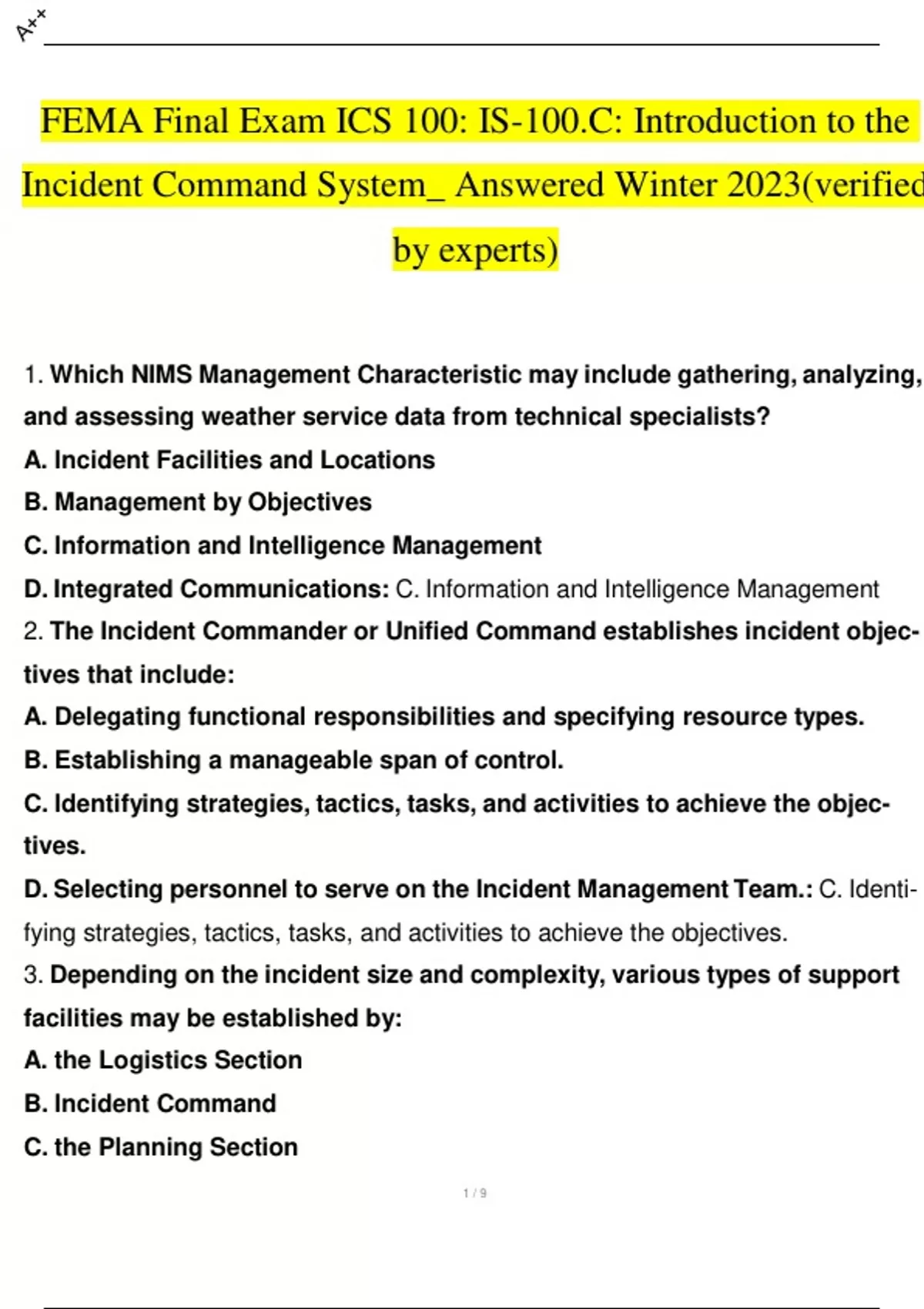 A++

FEMA Final Exam ICS 100: IS-100.C: Introduction to the Incident Command System_ Answered Winter 2023(verified by experts)

1. Which NIMS Management Characteristic may include gathering, analyzing, and assessing weather service data from technical specialists?
A. Incident Facilities and Locations
B. Management by Objectives
C. Information and Intelligence Management
D. Integrated Communications: C. Information and Intelligence Management
2. The Incident Commander or Unified Command establishes incident objectives that include:
A. Delegating functional responsibilities and specifying resource types.
B. Establishing a manageable span of control.
C. Identifying strategies, tactics, tasks, and activities to achieve the objectives.
D. Selecting personnel to serve on the Incident Management Team.: C. Identifying strategies, tactics, tasks, and activities to achieve the objectives.
3. Depending on the incident size and complexity, various types of support facilities may be established by:
A. the Logistics Section
B. Incident Command
C. the Planning Section

1 / 9